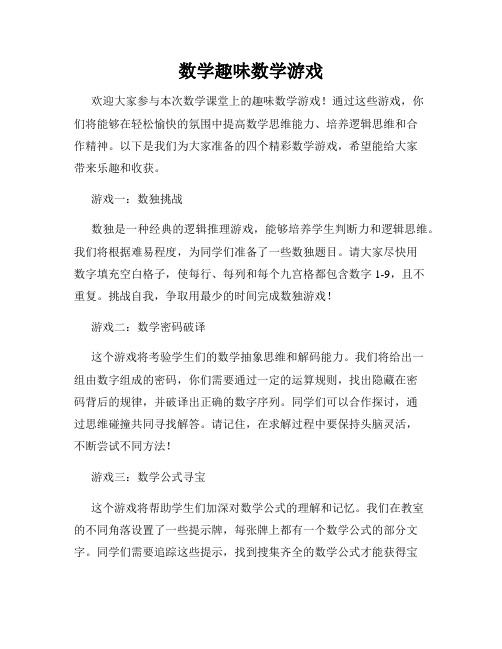 数学趣味数学游戏

欢迎大家参与本次数学课堂上的趣味数学游戏！通过这些游戏，你们将能够在轻松愉快的氛围中提高数学思维能力、培养逻辑思维和合作精神。以下是我们为大家准备的四个精彩数学游戏，希望能给大家带来乐趣和收获。

游戏一：数独挑战

数独是一种经典的逻辑推理游戏，能够培养学生判断力和逻辑思维。我们将根据难易程度，为同学们准备了一些数独题目。请大家尽快用数字填充空白格子，使每行、每列和每个九宫格都包含数字 1-9，且不重复。挑战自我，争取用最少的时间完成数独游戏！

游戏二：数学密码破译

这个游戏将考验学生们的数学抽象思维和解码能力。我们将给出一组由数字组成的密码，你们需要通过一定的运算规则，找出隐藏在密码背后的规律，并破译出正确的数字序列。同学们可以合作探讨，通过思维碰撞共同寻找解答。请记住，在求解过程中要保持头脑灵活，不断尝试不同方法！

游戏三：数学公式寻宝

这个游戏将帮助学生们加深对数学公式的理解和记忆。我们在教室的不同角落设置了一些提示牌，每张牌上都有一个数学公式的部分文字。同学们需要追踪这些提示，找到搜集齐全的数学公式才能获得宝